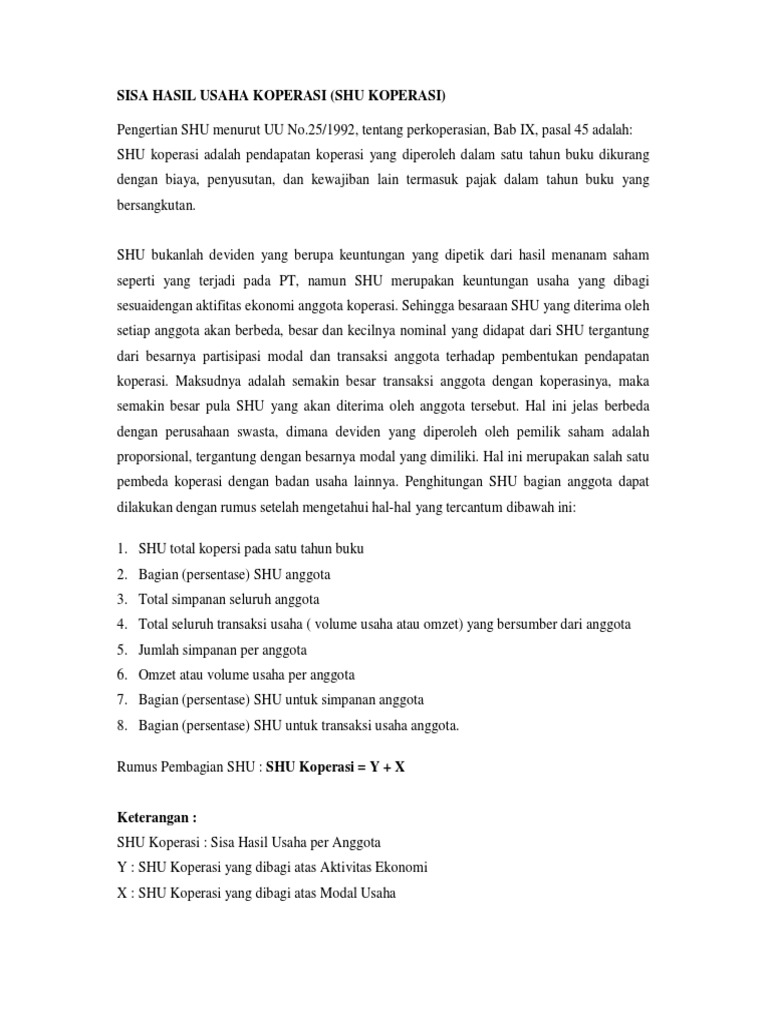 SISA HASIL USAHA KOPERASI (SHU KOPERASI)

Pengertian SHU menurut UU No.25/1992, tentang perkoperasian, Bab IX, pasal 45 adalah: SHU koperasi adalah pendapatan koperasi yang diperoleh dalam satu tahun buku dikurang dengan biaya, penyusutan, dan kewajiban lain termasuk pajak dalam tahun buku yang bersangkutan.

SHU bukanlah deviden yang berupa keuntungan yang dipetik dari hasil menanam saham seperti yang terjadi pada PT, namun SHU merupakan keuntungan usaha yang dibagi sesuaidengan aktifitas ekonomi anggota koperasi. Sehingga besaraan SHU yang diterima oleh setiap anggota akan berbeda, besar dan kecilnya nominal yang didapat dari SHU tergantung dari besarnya partisipasi modal dan transaksi anggota terhadap pembentukan pendapatan koperasi. Maksudnya adalah semakin besar transaksi anggota dengan koperasinya, maka semakin besar pula SHU yang akan diterima oleh anggota tersebut. Hal ini jelas berbeda dengan perusahaan swasta, dimana deviden yang diperoleh oleh pemilik saham adalah proporsional, tergantung dengan besarnya modal yang dimiliki. Hal ini merupakan salah satu pembeda koperasi dengan badan usaha lainnya. Penghitungan SHU bagian anggota dapat dilakukan dengan rumus setelah mengetahui hal-hal yang tercantum dibawah ini:

1. SHU total kopersi pada satu tahun buku
2. Bagian (persentase) SHU anggota
3. Total simpanan seluruh anggota
4. Total seluruh transaksi usaha ( volume usaha atau omzet) yang bersumber dari anggota
5. Jumlah simpanan per anggota
6. Omzet atau volume usaha per anggota
7. Bagian (persentase) SHU untuk simpanan anggota
8. Bagian (persentase) SHU untuk transaksi usaha anggota.

Rumus Pembagian SHU : SHU Koperasi = Y + X

Keterangan :
SHU Koperasi : Sisa Hasil Usaha per Anggota
Y : SHU Koperasi yang dibagi atas Aktivitas Ekonomi
X : SHU Koperasi yang dibagi atas Modal Usaha